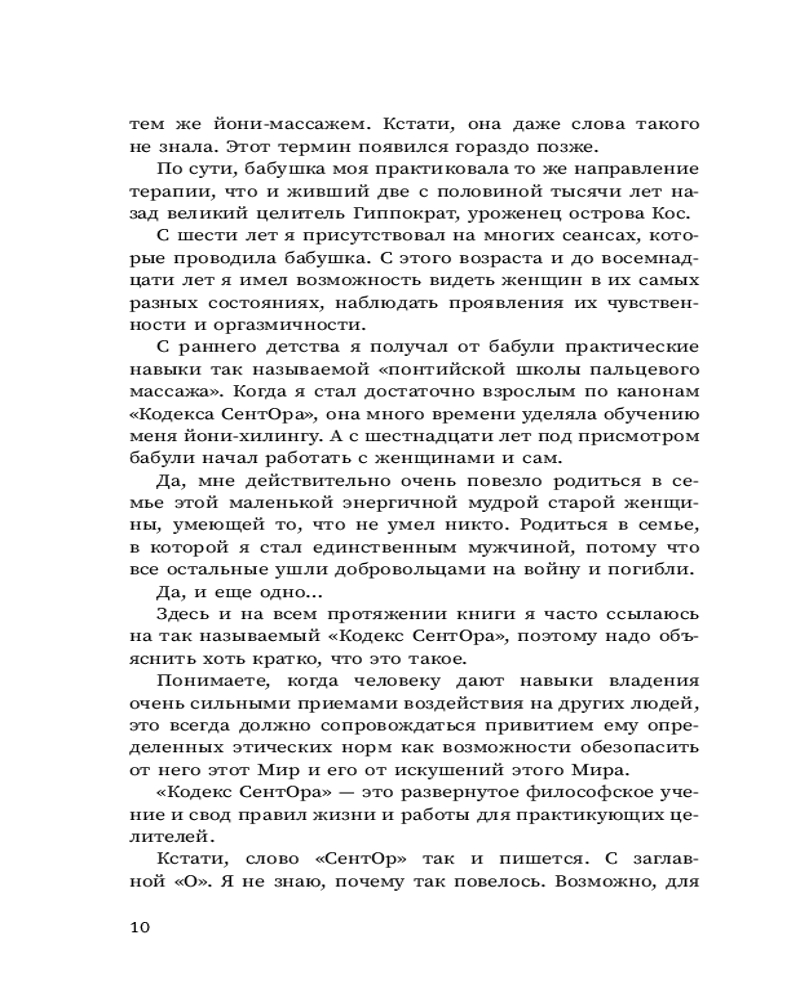 тем же йони-массажем. Кстати, она даже слова такого не знала. Этот термин появился гораздо позже.

По сути, бабушка моя практиковала то же направление терапии, что и живший две с половиной тысячи лет назад великий целитель Гиппократ, уроженец острова Кос.

С шести лет я присутствовал на многих сеансах, которые проводила бабушка. С этого возраста и до восемнадцати лет я имел возможность видеть женщин в их самых разных состояниях, наблюдать проявления их чувственности и оргазмичности.

С раннего детства я получал от бабули практические навыки так называемой «понтийской школы пальцевого массажа». Когда я стал достаточно взрослым по канонам «Кодекса СентОра», она много времени уделяла обучению меня йони-хилингу. А с шестнадцати лет под присмотром бабули начал работать с женщинами и сам.

Да, мне действительно очень повезло родиться в семье этой маленькой энергичной мудрой старой женщины, умеющей то, что не умел никто. Родиться в семье, в которой я стал единственным мужчиной, потому что все остальные ушли добровольцами на войну и погибли.

Да, и еще одно...

Здесь и на всем протяжении книги я часто ссылаюсь на так называемый «Кодекс СентОра», поэтому надо объяснить хоть кратко, что это такое.

Понимаете, когда человеку дают навыки владения очень сильными приемами воздействия на других людей, это всегда должно сопровождаться привитием ему определенных этических норм как возможности обезопасить от него этот Мир и его от искушений этого Мира.

«Кодекс СентОра» — это развернутое философское учение и свод правил жизни и работы для практикующих целителей.

Кстати, слово «СентОр» так и пишется. С заглавной «О». Я не знаю, почему так повелось. Возможно, для

10